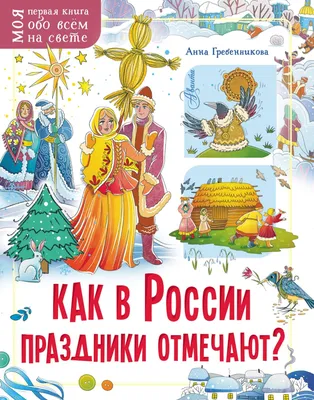 МОЯ первая книга обо всём на свете

Анна Гребенникова

Аванта

КАК В РОССИИ ПРАЗДНИКИ ОТМЕЧАЮТ?